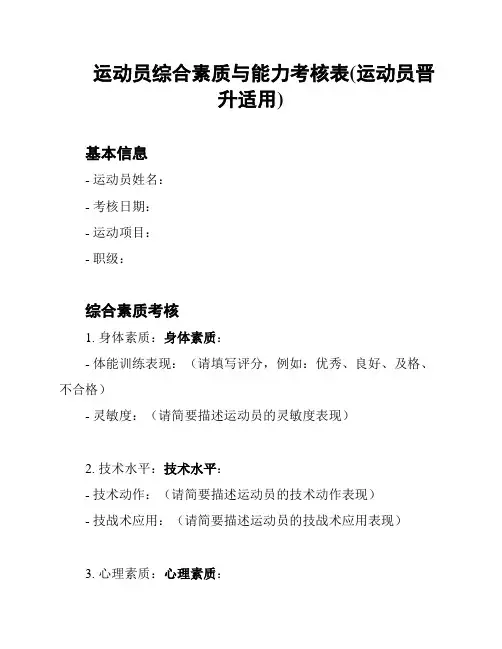 运动员综合素质与能力考核表(运动员晋升适用)

基本信息

- 运动员姓名：

- 考核日期：

- 运动项目：

- 职级：

综合素质考核

1. 身体素质：身体素质：

- 体能训练表现：（请填写评分，例如：优秀、良好、及格、不合格）

- 灵敏度：（请简要描述运动员的灵敏度表现）

2. 技术水平：技术水平：

- 技术动作：（请简要描述运动员的技术动作表现）

- 技战术应用：（请简要描述运动员的技战术应用表现）

3. 心理素质：心理素质：